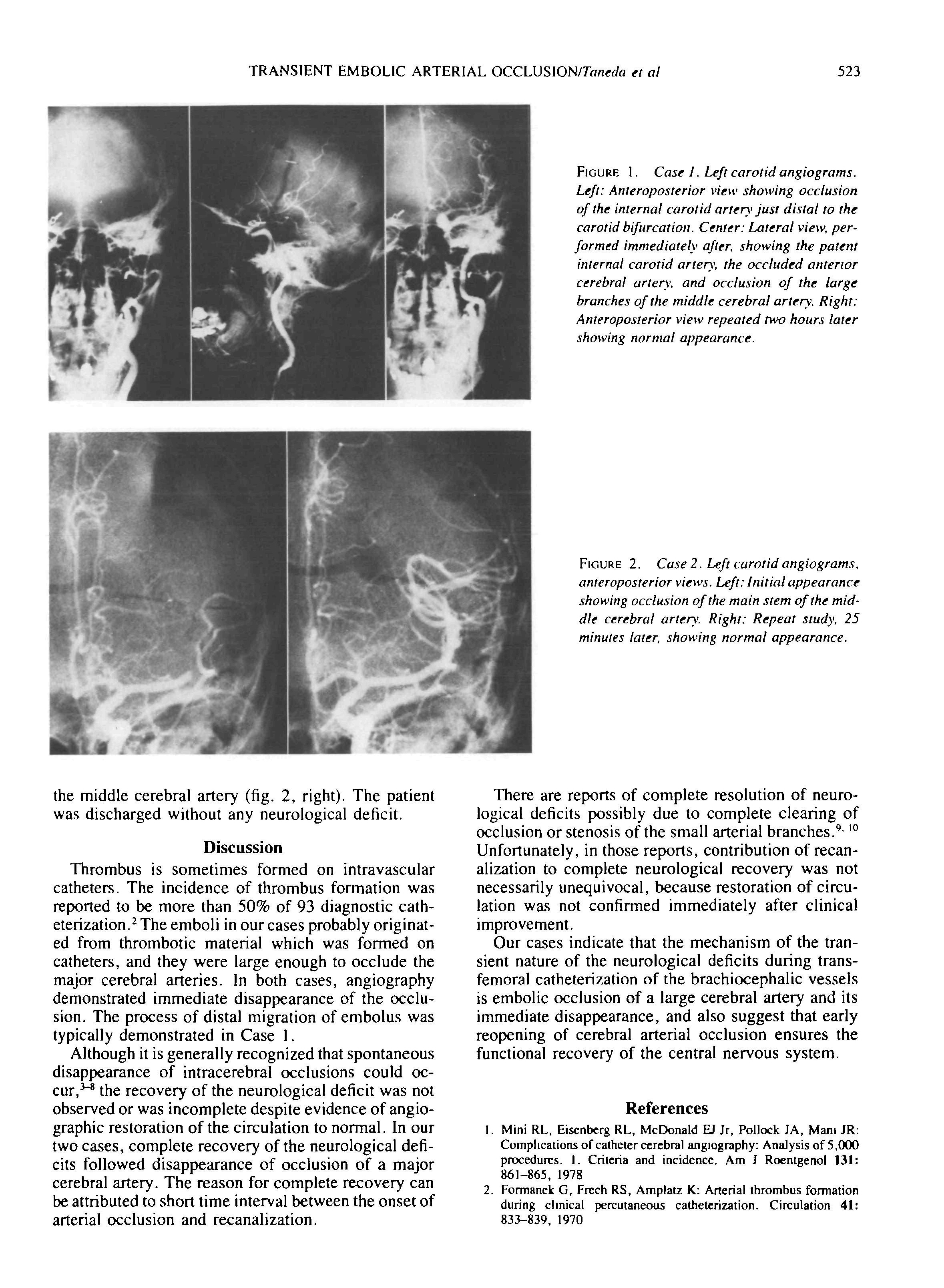 TRANSIENT EMBOLIC ARTERIAL OCCLUSION/Taneda et al 523

FIGURE 1. Case 1. Left carotid angiograms. Left: Anteroposterior view showing occlusion of the internal carotid artery just distal to the carotid bifurcation. Center: Lateral view, performed immediately after, showing the patent internal carotid artery, the occluded anterior cerebral artery, and occlusion of the large branches of the middle cerebral artery. Right: Anteroposterior view repeated two hours later showing normal appearance.

FIGURE 2. Case 2. Left carotid angiograms, anteroposterior views. Left: Initial appearance showing occlusion of the main stem of the middle cerebral artery. Right: Repeat study, 25 minutes later, showing normal appearance.

the middle cerebral artery (fig. 2, right). The patient was discharged without any neurological deficit.

Discussion

Thrombus is sometimes formed on intravascular catheters. The incidence of thrombus formation was reported to be more than 50% of 93 diagnostic catheterization.$^2$ The emboli in our cases probably originated from thrombotic material which was formed on catheters, and they were large enough to occlude the major cerebral arteries. In both cases, angiography demonstrated immediate disappearance of the occlusion. The process of distal migration of embolus was typically demonstrated in Case 1.

Although it is generally recognized that spontaneous disappearance of intracerebral occlusions could occur,$^{3-8}$ the recovery of the neurological deficit was not observed or was incomplete despite evidence of angiographic restoration of the circulation to normal. In our two cases, complete recovery of the neurological deficits followed disappearance of occlusion of a major cerebral artery. The reason for complete recovery can be attributed to short time interval between the onset of arterial occlusion and recanalization.

There are reports of complete resolution of neurological deficits possibly due to complete clearing of occlusion or stenosis of the small arterial branches.$^{9, 10}$ Unfortunately, in those reports, contribution of recanalization to complete neurological recovery was not necessarily unequivocal, because restoration of circulation was not confirmed immediately after clinical improvement.

Our cases indicate that the mechanism of the transient nature of the neurological deficits during transfemoral catheterization of the brachiocephalic vessels is embolic occlusion of a large cerebral artery and its immediate disappearance, and also suggest that early reopening of cerebral arterial occlusion ensures the functional recovery of the central nervous system.

References

1. Mini RL, Eisenberg RL, McDonald EJ Jr, Pollock JA, Mani JR: Complications of catheter cerebral angiography: Analysis of 5,000 procedures. I. Criteria and incidence. Am J Roentgenol 131: 861–865, 1978
2. Formanek G, Frech RS, Amplatz K: Arterial thrombus formation during clinical percutaneous catheterization. Circulation 41: 833–839, 1970